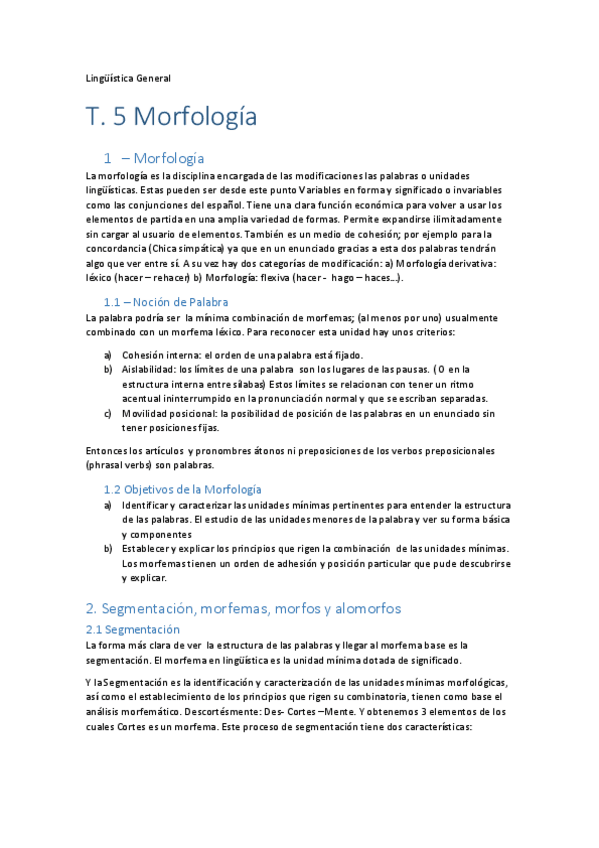 Lingüística General

T. 5 Morfología

1 – Morfología

La morfología es la disciplina encargada de las modificaciones las palabras o unidades lingüísticas. Estas pueden ser desde este punto Variables en forma y significado o invariables como las conjunciones del español. Tiene una clara función económica para volver a usar los elementos de partida en una amplia variedad de formas. Permite expandirse ilimitadamente sin cargar al usuario de elementos. También es un medio de cohesión; por ejemplo para la concordancia (Chica simpática) ya que en un enunciado gracias a esta dos palabras tendrán algo que ver entre sí. A su vez hay dos categorías de modificación: a) Morfología derivativa: léxico (hacer – rehacer) b) Morfología: flexiva (hacer - hago – haces…).

1.1 – Noción de Palabra

La palabra podría ser la mínima combinación de morfemas; (al menos por uno) usualmente combinado con un morfema léxico. Para reconocer esta unidad hay unos criterios:

a) Cohesión interna: el orden de una palabra está fijado.
b) Aislabilidad: los límites de una palabra son los lugares de las pausas. ( O en la estructura interna entre sílabas) Estos límites se relacionan con tener un ritmo acentual ininterrumpido en la pronunciación normal y que se escriban separadas.
c) Movilidad posicional: la posibilidad de posición de las palabras en un enunciado sin tener posiciones fijas.

Entonces los artículos y pronombres átonos ni preposiciones de los verbos preposicionales (phrasal verbs) son palabras.

1.2 Objetivos de la Morfología

a) Identificar y caracterizar las unidades mínimas pertinentes para entender la estructura de las palabras. El estudio de las unidades menores de la palabra y ver su forma básica y componentes
b) Establecer y explicar los principios que rigen la combinación de las unidades mínimas. Los morfemas tienen un orden de adhesión y posición particular que pude descubrirse y explicar.

2. Segmentación, morfemas, morfos y alomorfos

2.1 Segmentación

La forma más clara de ver la estructura de las palabras y llegar al morfema base es la segmentación. El morfema en lingüística es la unidad mínima dotada de significado.

Y la Segmentación es la identificación y caracterización de las unidades mínimas morfológicas, así como el establecimiento de los principios que rigen su combinatoria, tienen como base el análisis morfemático. Descortésmente: Des- Cortes –Mente. Y obtenemos 3 elementos de los cuales Cortes es un morfema. Este proceso de segmentación tiene dos características: